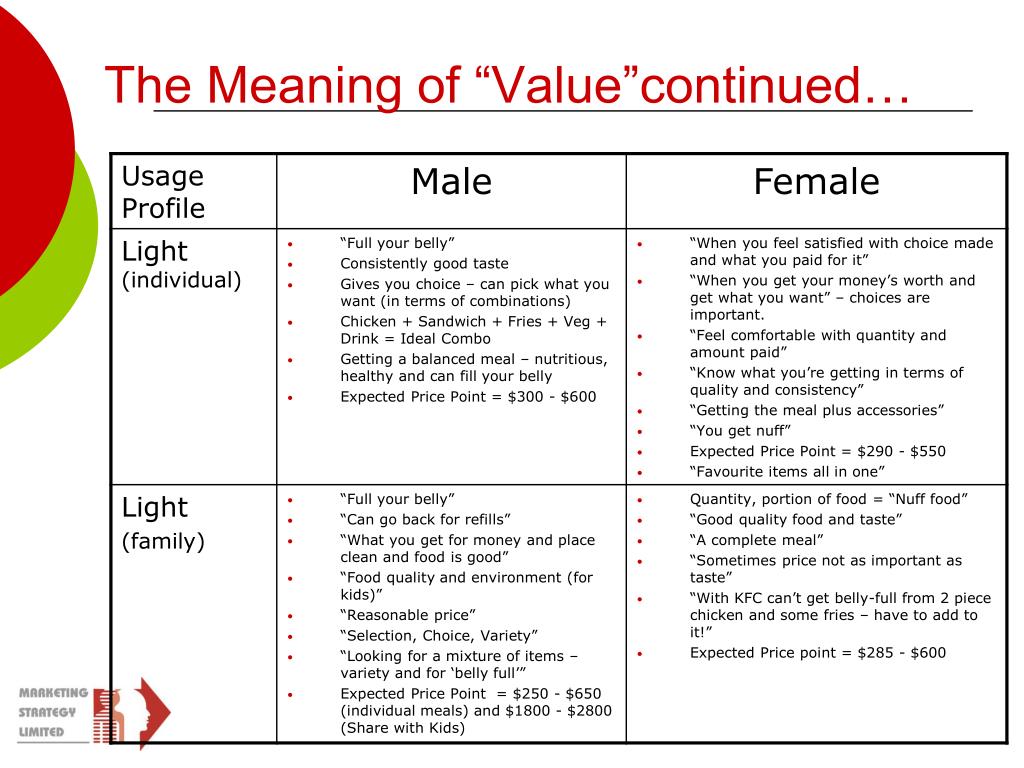 The Meaning of “Value”continued…

| Usage Profile | Male | Female |
|---|---|---|
| Light (individual) | • “Full your belly” • Consistently good taste • Gives you choice – can pick what you want (in terms of combinations) • Chicken + Sandwich + Fries + Veg + Drink = Ideal Combo • Getting a balanced meal – nutritious, healthy and can fill your belly • Expected Price Point = \$300 - \$600 | • “When you feel satisfied with choice made and what you paid for it” • “When you get your money’s worth and get what you want” – choices are important. • “Feel comfortable with quantity and amount paid” • “Know what you’re getting in terms of quality and consistency” • “Getting the meal plus accessories” • “You get nuff” • Expected Price Point = \$290 - \$550 • “Favourite items all in one” |
| Light (family) | • “Full your belly” • “Can go back for refills” • “What you get for money and place clean and food is good” • “Food quality and environment (for kids)” • “Reasonable price” • “Selection, Choice, Variety” • “Looking for a mixture of items – variety and for ‘belly full’” • Expected Price Point = \$250 - \$650 (individual meals) and \$1800 - \$2800 (Share with Kids) | • Quantity, portion of food = “Nuff food” • “Good quality food and taste” • “A complete meal” • “Sometimes price not as important as taste” • “With KFC can’t get belly-full from 2 piece chicken and some fries – have to add to it!” • Expected Price point = \$285 - \$600 |

MARKETING STRATEGY LIMITED